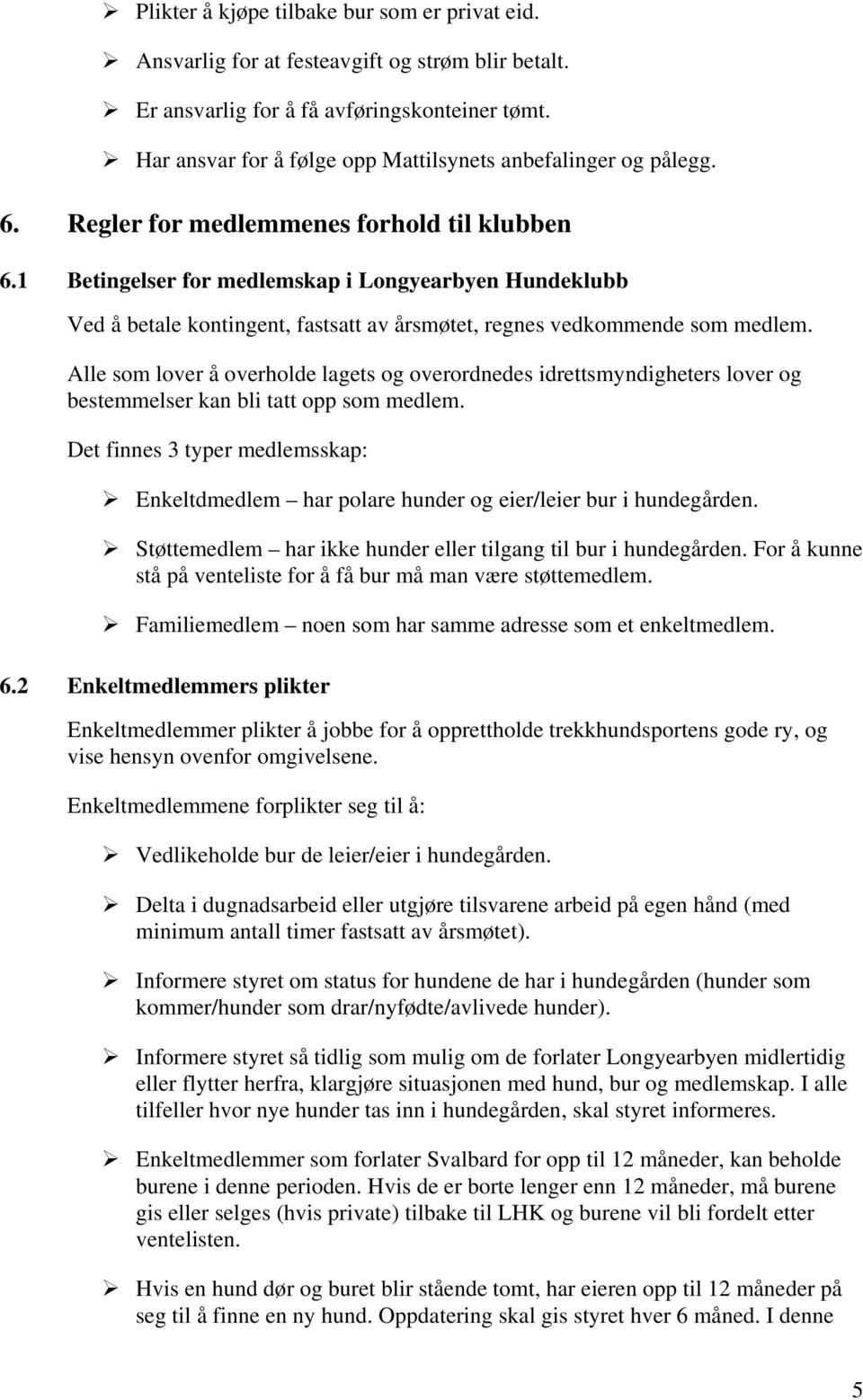 ➢ Plikter å kjøpe tilbake bur som er privat eid.

➢ Ansvarlig for at festeavgift og strøm blir betalt.

➢ Er ansvarlig for å få avføringskonteiner tømt.

➢ Har ansvar for å følge opp Mattilsynets anbefalinger og pålegg.

6. Regler for medlemmenes forhold til klubben

6.1 Betingelser for medlemskap i Longyearbyen Hundeklubb

Ved å betale kontingent, fastsatt av årsmøtet, regnes vedkommende som medlem.

Alle som lover å overholde lagets og overordnedes idrettsmyndigheters lover og bestemmelser kan bli tatt opp som medlem.

Det finnes 3 typer medlemsskap:

➢ Enkeltdmedlem – har polare hunder og eier/leier bur i hundegården.

➢ Støttemedlem – har ikke hunder eller tilgang til bur i hundegården. For å kunne stå på venteliste for å få bur må man være støttemedlem.

➢ Familiemedlem – noen som har samme adresse som et enkeltmedlem.

6.2 Enkeltmedlemmers plikter

Enkeltmedlemmer plikter å jobbe for å opprettholde trekkhundsportens gode ry, og vise hensyn ovenfor omgivelsene.

Enkeltmedlemmene forplikter seg til å:

➢ Vedlikeholde bur de leier/eier i hundegården.

➢ Delta i dugnadsarbeid eller utgjøre tilsvarene arbeid på egen hånd (med minimum antall timer fastsatt av årsmøtet).

➢ Informere styret om status for hundene de har i hundegården (hunder som kommer/hunder som drar/nyfødte/avlivede hunder).

➢ Informere styret så tidlig som mulig om de forlater Longyearbyen midlertidig eller flytter herfra, klargjøre situasjonen med hund, bur og medlemskap. I alle tilfeller hvor nye hunder tas inn i hundegården, skal styret informeres.

➢ Enkeltmedlemmer som forlater Svalbard for opp til 12 måneder, kan beholde burene i denne perioden. Hvis de er borte lenger enn 12 måneder, må burene gis eller selges (hvis private) tilbake til LHK og burene vil bli fordelt etter ventelisten.

➢ Hvis en hund dør og buret blir stående tomt, har eieren opp til 12 måneder på seg til å finne en ny hund. Oppdatering skal gis styret hver 6 måned. I denne

5